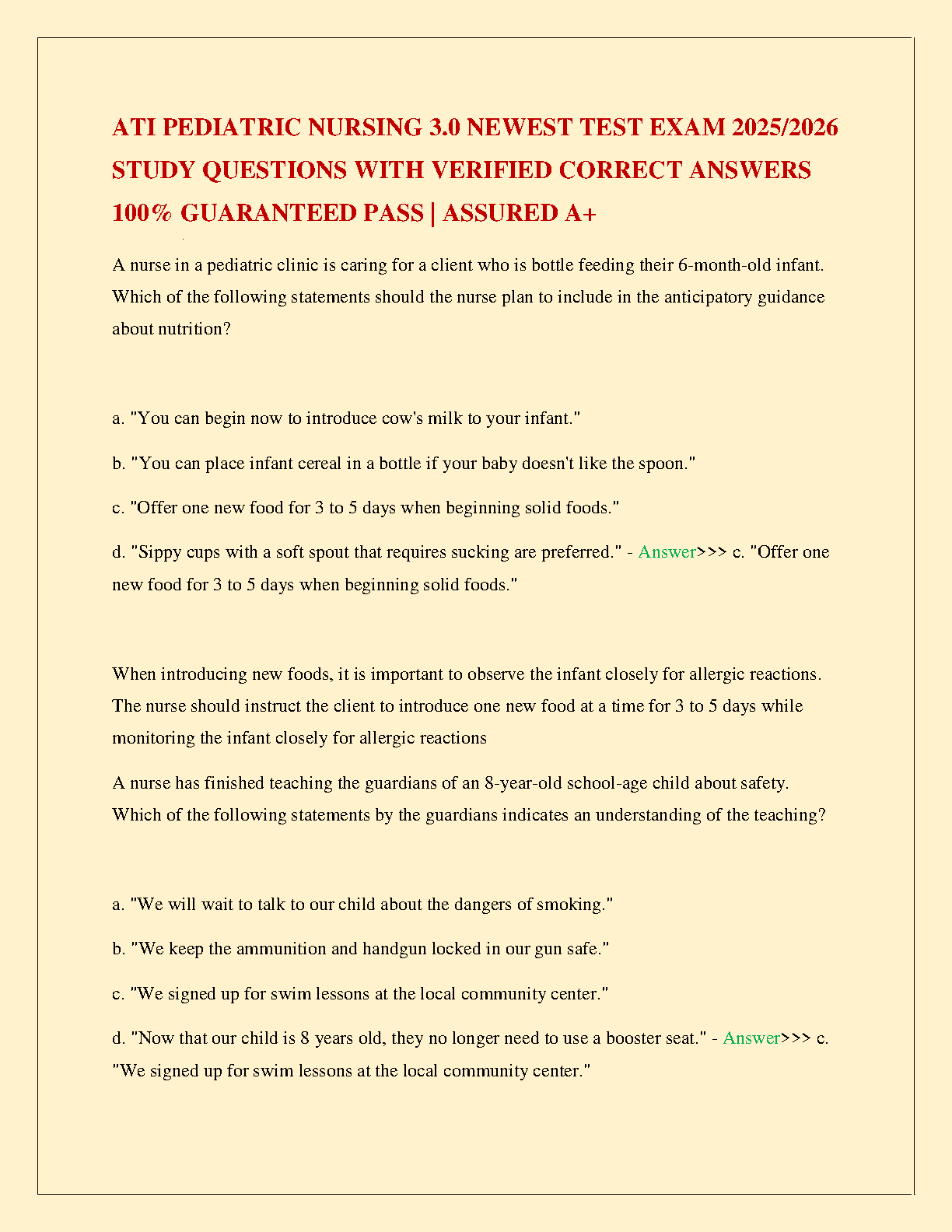 ATI PEDIATRIC NURSING 3.0 NEWEST TEST EXAM 2025/2026 STUDY QUESTIONS WITH VERIFIED CORRECT ANSWERS 100% GUARANTEED PASS | ASSURED A+

A nurse in a pediatric clinic is caring for a client who is bottle feeding their 6-month-old infant. Which of the following statements should the nurse plan to include in the anticipatory guidance about nutrition?

a. "You can begin now to introduce cow's milk to your infant."

b. "You can place infant cereal in a bottle if your baby doesn't like the spoon."

c. "Offer one new food for 3 to 5 days when beginning solid foods."

d. "Sippy cups with a soft spout that requires sucking are preferred." - Answer>>> c. "Offer one new food for 3 to 5 days when beginning solid foods."

When introducing new foods, it is important to observe the infant closely for allergic reactions. The nurse should instruct the client to introduce one new food at a time for 3 to 5 days while monitoring the infant closely for allergic reactions

A nurse has finished teaching the guardians of an 8-year-old school-age child about safety. Which of the following statements by the guardians indicates an understanding of the teaching?

a. "We will wait to talk to our child about the dangers of smoking."

b. "We keep the ammunition and handgun locked in our gun safe."

c. "We signed up for swim lessons at the local community center."

d. "Now that our child is 8 years old, they no longer need to use a booster seat." - Answer>>> c. "We signed up for swim lessons at the local community center."